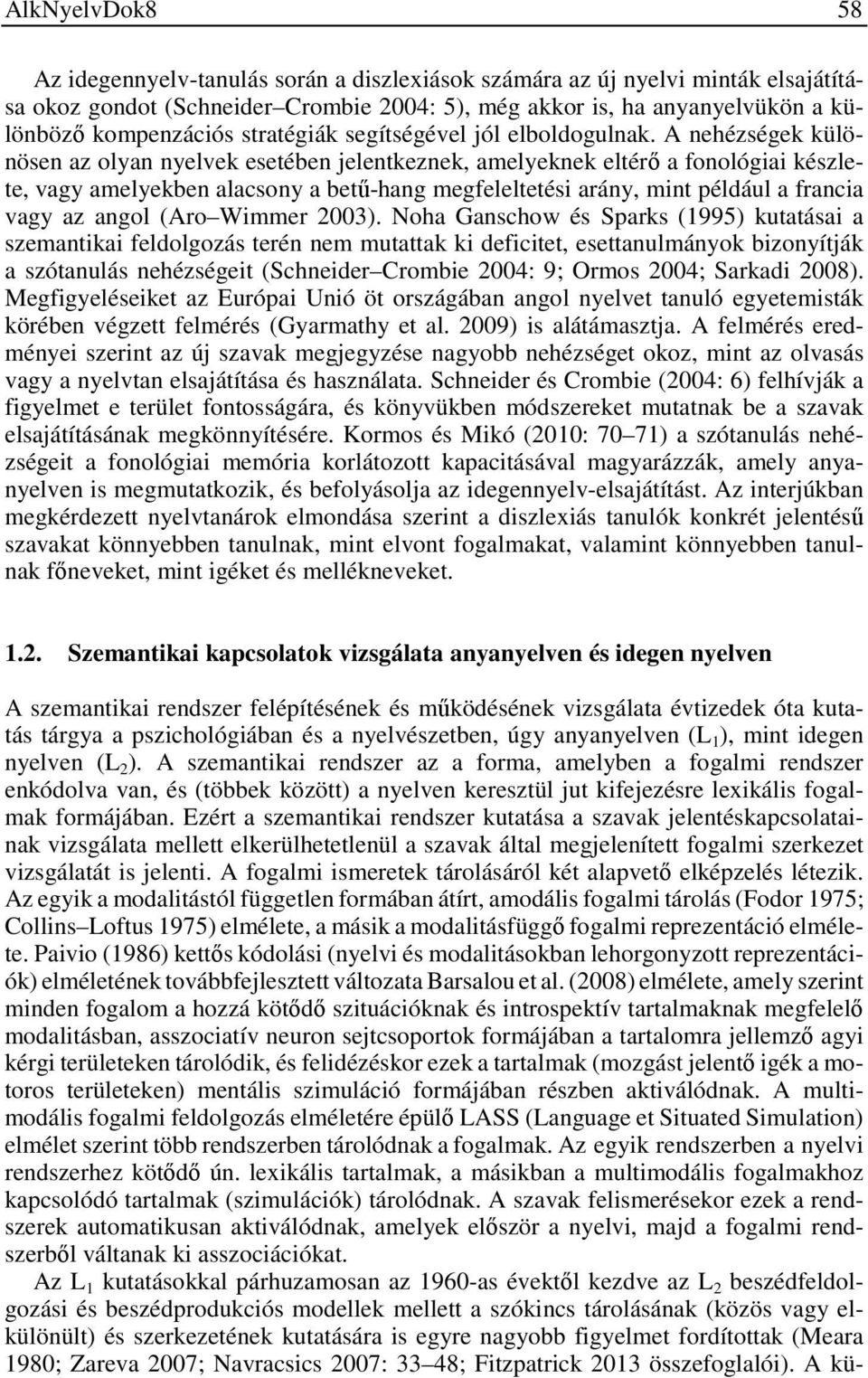 AlkNyelvDok8 58

Az idegennyelv-tanulás során a diszlexiások számára az új nyelvi minták elsajátítása okoz gondot (Schneider–Crombie 2004: 5), még akkor is, ha anyanyelvükön a különböző kompenzációs stratégiák segítségével jól elboldogulnak. A nehézségek különösen az olyan nyelvek esetében jelentkeznek, amelyeknek eltérő a fonológiai készlete, vagy amelyekben alacsony a betű-hang megfeleltetési arány, mint például a francia vagy az angol (Aro–Wimmer 2003). Noha Ganschow és Sparks (1995) kutatásai a szemantikai feldolgozás terén nem mutattak ki deficitet, esettanulmányok bizonyítják a szótanulás nehézségeit (Schneider–Crombie 2004: 9; Ormos 2004; Sarkadi 2008). Megfigyeléseiket az Európai Unió öt országában angol nyelvet tanuló egyetemisták körében végzett felmérés (Gyarmathy et al. 2009) is alátámasztja. A felmérés eredményei szerint az új szavak megjegyzése nagyobb nehézséget okoz, mint az olvasás vagy a nyelvtan elsajátítása és használata. Schneider és Crombie (2004: 6) felhívják a figyelmet e terület fontosságára, és könyvükben módszereket mutatnak be a szavak elsajátításának megkönnyítésére. Kormos és Mikó (2010: 70–71) a szótanulás nehézségeit a fonológiai memória korlátozott kapacitásával magyarázzák, amely anyanyelven is megmutatkozik, és befolyásolja az idegennyelv-elsajátítást. Az interjúkban megkérdezett nyelvtanárok elmondása szerint a diszlexiás tanulók konkrét jelentésű szavakat könnyebben tanulnak, mint elvont fogalmakat, valamint könnyebben tanulnak főneveket, mint igéket és mellékneveket.

1.2. Szemantikai kapcsolatok vizsgálata anyanyelven és idegen nyelven

A szemantikai rendszer felépítésének és működésének vizsgálata évtizedek óta kutatás tárgya a pszichológiában és a nyelvészetben, úgy anyanyelven ($L_1$), mint idegen nyelven ($L_2$). A szemantikai rendszer az a forma, amelyben a fogalmi rendszer enkódolva van, és (többek között) a nyelven keresztül jut kifejezésre lexikális fogalmak formájában. Ezért a szemantikai rendszer kutatása a szavak jelentéskapcsolatainak vizsgálata mellett elkerülhetetlenül a szavak által megjelenített fogalmi szerkezet vizsgálatát is jelenti. A fogalmi ismeretek tárolásáról két alapvető elképzelés létezik. Az egyik a modalitástól független formában átírt, amodális fogalmi tárolás (Fodor 1975; Collins–Loftus 1975) elmélete, a másik a modalitásfüggő fogalmi reprezentáció elmélete. Paivio (1986) kettős kódolási (nyelvi és modalitásokban lehorgonyzott reprezentációk) elméletének továbbfejlesztett változata Barsalou et al. (2008) elmélete, amely szerint minden fogalom a hozzá kötődő szituációknak és introspektív tartalmaknak megfelelő modalitásban, asszociatív neuron sejtcsoportok formájában a tartalomra jellemző agyi kérgi területeken tárolódik, és felidézéskor ezek a tartalmak (mozgást jelentő igék a motoros területeken) mentális szimuláció formájában részben aktiválódnak. A multimodális fogalmi feldolgozás elméletére épülő LASS (Language et Situated Simulation) elmélet szerint több rendszerben tárolódnak a fogalmak. Az egyik rendszerben a nyelvi rendszerhez kötődő ún. lexikális tartalmak, a másikban a multimodális fogalmakhoz kapcsolódó tartalmak (szimulációk) tárolódnak. A szavak felismerésekor ezek a rendszerek automatikusan aktiválódnak, amelyek először a nyelvi, majd a fogalmi rendszerből váltanak ki asszociációkat.

Az $L_1$ kutatásokkal párhuzamosan az 1960-as évektől kezdve az $L_2$ beszédfeldolgozási és beszédprodukciós modellek mellett a szókincs tárolásának (közös vagy elkülönült) és szerkezetének kutatására is egyre nagyobb figyelmet fordítottak (Meara 1980; Zareva 2007; Navracsics 2007: 33–48; Fitzpatrick 2013 összefoglalói). A kü-